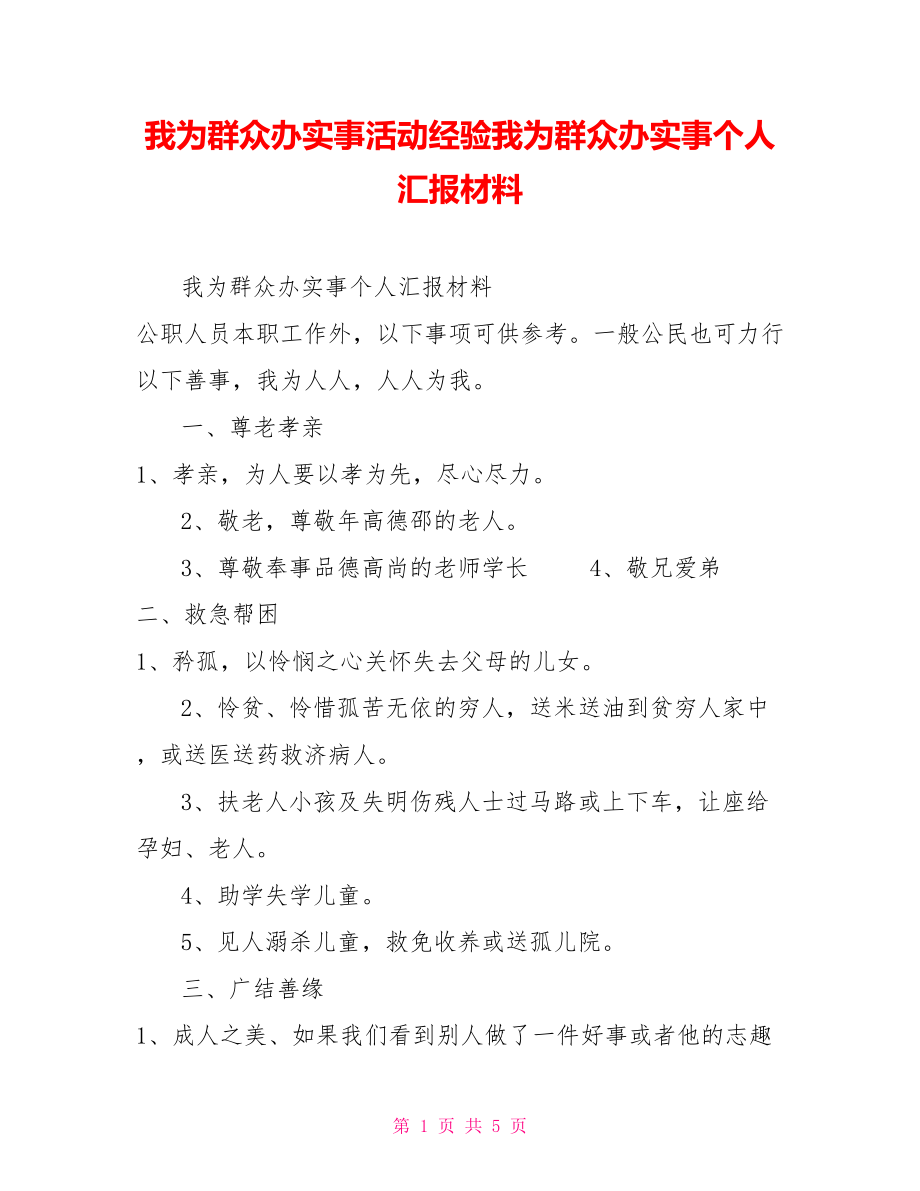 我为群众办实事活动经验我为群众办实事个人汇报材料

我为群众办实事个人汇报材料

公职人员本职工作外，以下事项可供参考。一般公民也可力行以下善事，我为人人，人人为我。

一、尊老孝亲

1、孝亲，为人要以孝为先，尽心尽力。

2、敬老，尊敬年高德邵的老人。

3、尊敬奉事品德高尚的老师学长　　4、敬兄爱弟

二、救急帮困

1、矜孤，以怜悯之心关怀失去父母的儿女。

2、怜贫、怜惜孤苦无依的穷人，送米送油到贫穷人家中，或送医送药救济病人。

3、扶老人小孩及失明伤残人士过马路或上下车，让座给孕妇、老人。

4、助学失学儿童。

5、见人溺杀儿童，救免收养或送孤儿院。

三、广结善缘

1、成人之美、如果我们看到别人做了一件好事或者他的志趣

第 1 页 共 5 页